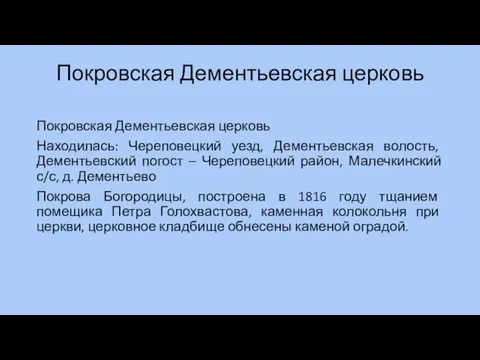 Покровская Дементьевская церковь

Покровская Дементьевская церковь

Находилась: Череповецкий уезд, Дементьевская волость, Дементьевский погост – Череповецкий район, Малечкинский с/с, д. Дементьево

Покрова Богородицы, построена в 1816 году тщанием помещика Петра Голохвастова, каменная колокольня при церкви, церковное кладбище обнесены каменой оградой.